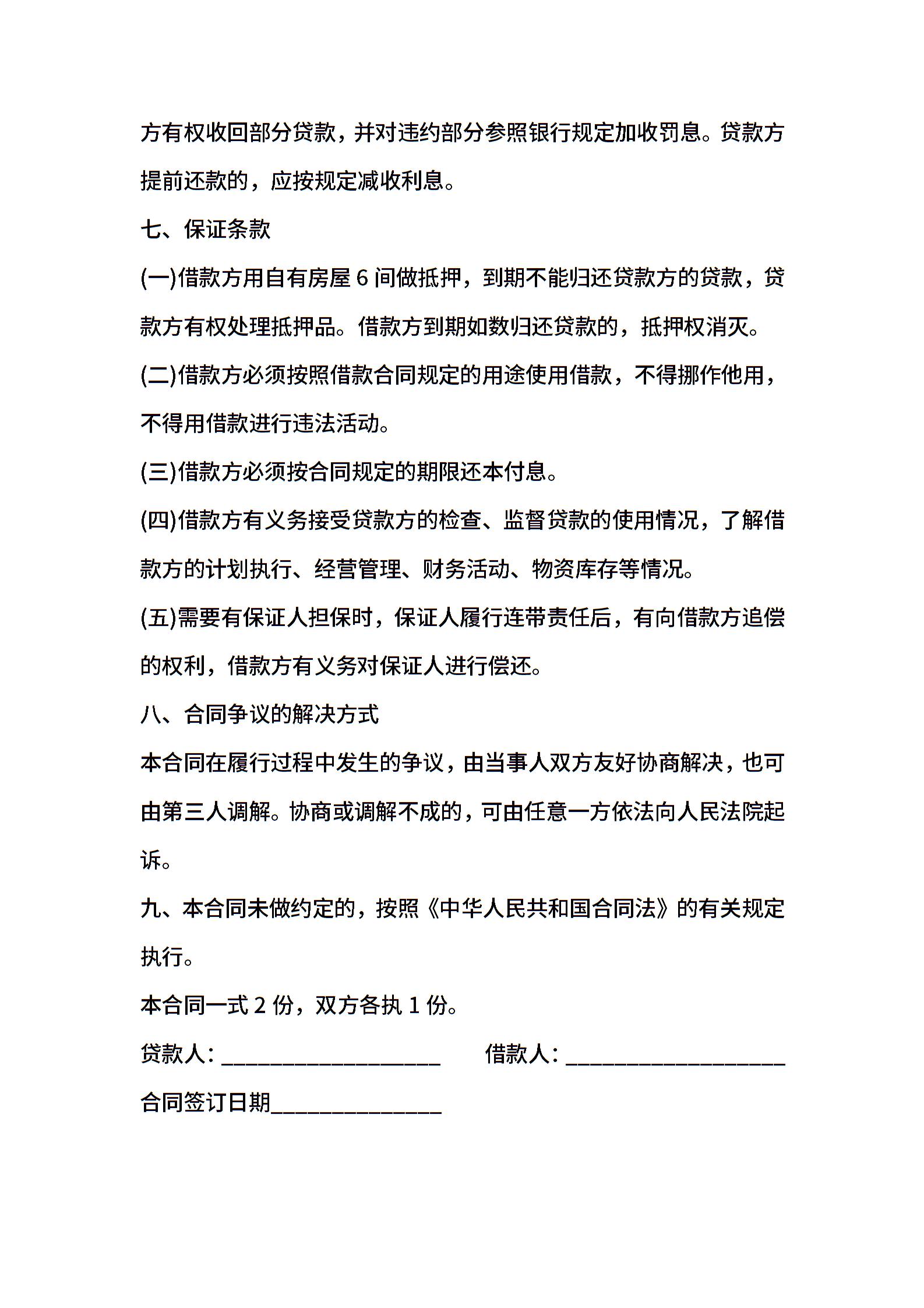 方有权收回部分贷款，并对违约部分参照银行规定加收罚息。贷款方提前还款的，应按规定减收利息。

七、保证条款

(一)借款方用自有房屋 6 间做抵押，到期不能归还贷款方的贷款，贷款方有权处理抵押品。借款方到期如数归还贷款的，抵押权消灭。

(二)借款方必须按照借款合同规定的用途使用借款，不得挪作他用，不得用借款进行违法活动。

(三)借款方必须按合同规定的期限还本付息。

(四)借款方有义务接受贷款方的检查、监督贷款的使用情况，了解借款方的计划执行、经营管理、财务活动、物资库存等情况。

(五)需要有保证人担保时，保证人履行连带责任后，有向借款方追偿的权利，借款方有义务对保证人进行偿还。

八、合同争议的解决方式

本合同在履行过程中发生的争议，由当事人双方友好协商解决，也可由第三人调解。协商或调解不成的，可由任意一方依法向人民法院起诉。

九、本合同未做约定的，按照《中华人民共和国合同法》的有关规定执行。

本合同一式 2 份，双方各执 1 份。

贷款人：____________________ 借款人：____________________

合同签订日期________________